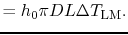 $= h_0 \pi D L \Delta T_{\mathrm{LM}}.$